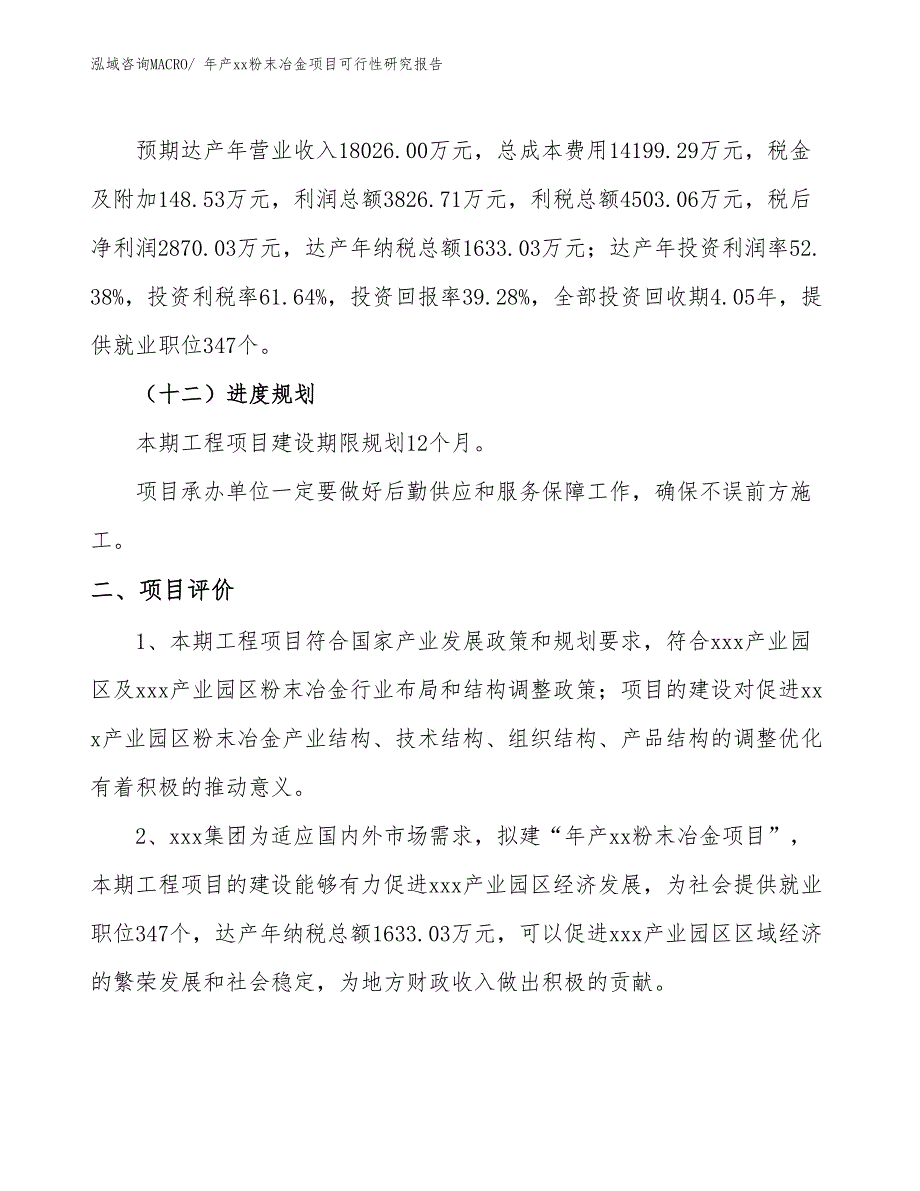 泓域咨询MACRO/ 年产xx粉末冶金项目可行性研究报告

预期达产年营业收入18026.00万元，总成本费用14199.29万元，税金及附加148.53万元，利润总额3826.71万元，利税总额4503.06万元，税后净利润2870.03万元，达产年纳税总额1633.03万元；达产年投资利润率52.38%，投资利税率61.64%，投资回报率39.28%，全部投资回收期4.05年，提供就业职位347个。

（十二）进度规划

本期工程项目建设期限规划12个月。

项目承办单位一定要做好后勤供应和服务保障工作，确保不误前方施工。

二、项目评价

1、本期工程项目符合国家产业发展政策和规划要求，符合xxx产业园区及xxx产业园区粉末冶金行业布局和结构调整政策；项目的建设对促进xxx产业园区粉末冶金产业结构、技术结构、组织结构、产品结构的调整优化有着积极的推动意义。

2、xxx集团为适应国内外市场需求，拟建“年产xx粉末冶金项目”，本期工程项目的建设能够有力促进xxx产业园区经济发展，为社会提供就业职位347个，达产年纳税总额1633.03万元，可以促进xxx产业园区区域经济的繁荣发展和社会稳定，为地方财政收入做出积极的贡献。